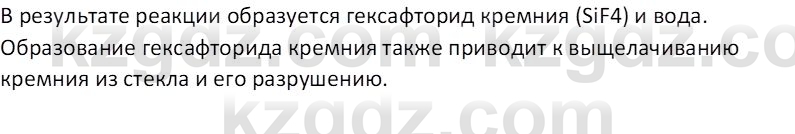 В результате реакции образуется гексафторид кремния (SiF4) и вода. Образование гексафторида кремния также приводит к выщелачиванию кремния из стекла и его разрушению.

kzgdz.com kzgdz.co

kzgdz.com